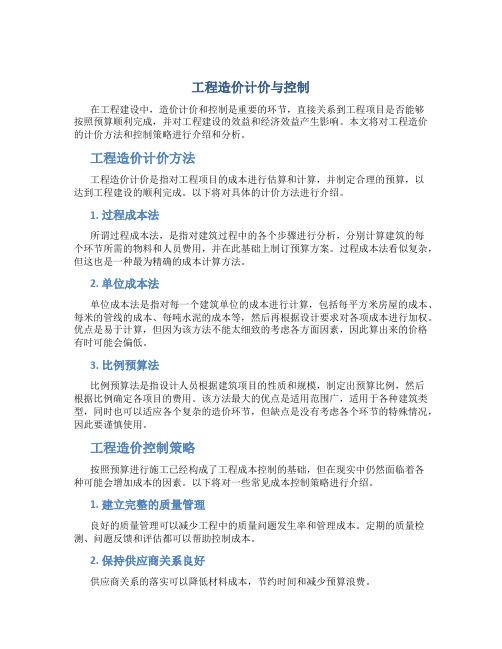 工程造价计价与控制

在工程建设中，造价计价和控制是重要的环节，直接关系到工程项目是否能够按照预算顺利完成，并对工程建设的效益和经济效益产生影响。本文将对工程造价的计价方法和控制策略进行介绍和分析。

工程造价计价方法

工程造价计价是指对工程项目的成本进行估算和计算，并制定合理的预算，以达到工程建设的顺利完成。以下将对具体的计价方法进行介绍。

1. 过程成本法

所谓过程成本法，是指对建筑过程中的各个步骤进行分析，分别计算建筑的每个环节所需的物料和人员费用，并在此基础上制订预算方案。过程成本法看似复杂，但这也是一种最为精确的成本计算方法。

2. 单位成本法

单位成本法是指对每一个建筑单位的成本进行计算，包括每平方米房屋的成本、每米的管线的成本、每吨水泥的成本等，然后再根据设计要求对各项成本进行加权。优点是易于计算，但因为该方法不能太细致的考虑各方面因素，因此算出来的价格有时可能会偏低。

3. 比例预算法

比例预算法是指设计人员根据建筑项目的性质和规模，制定出预算比例，然后根据比例确定各项目的费用。该方法最大的优点是适用范围广，适用于各种建筑类型，同时也可以适应各个复杂的造价环节，但缺点是没有考虑各个环节的特殊情况，因此要谨慎使用。

工程造价控制策略

按照预算进行施工已经构成了工程成本控制的基础，但在现实中仍然面临着各种可能会增加成本的因素。以下将对一些常见成本控制策略进行介绍。

1. 建立完整的质量管理

良好的质量管理可以减少工程中的质量问题发生率和管理成本。定期的质量检测、问题反馈和评估都可以帮助控制成本。

2. 保持供应商关系良好

供应商关系的落实可以降低材料成本，节约时间和减少预算浪费。